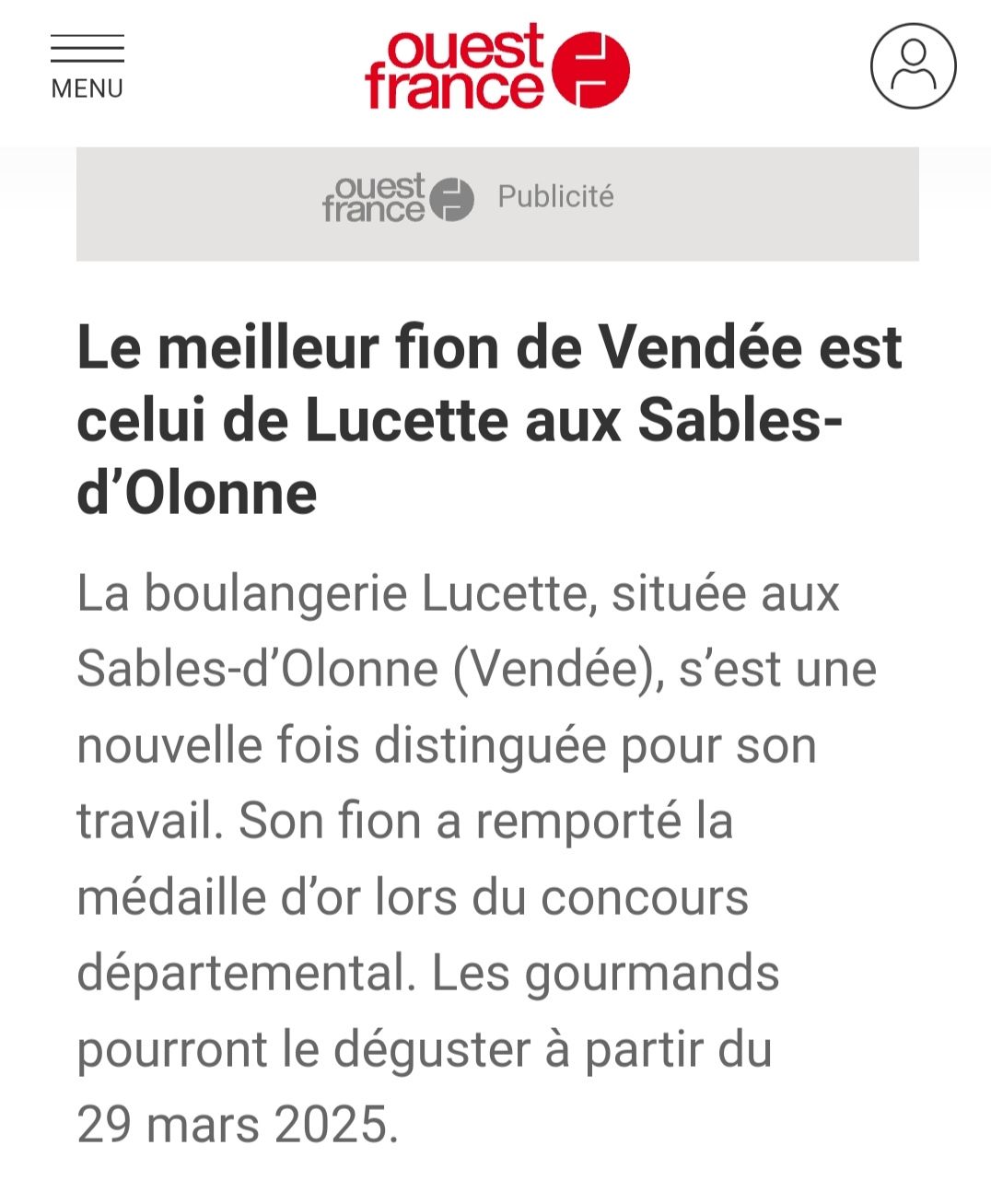 MENU

ouest france

ouest france Publicité

Le meilleur fion de Vendée est celui de Lucette aux Sables-d’Olonne

La boulangerie Lucette, située aux Sables-d’Olonne (Vendée), s’est une nouvelle fois distinguée pour son travail. Son fion a remporté la médaille d’or lors du concours départemental. Les gourmands pourront le déguster à partir du 29 mars 2025.